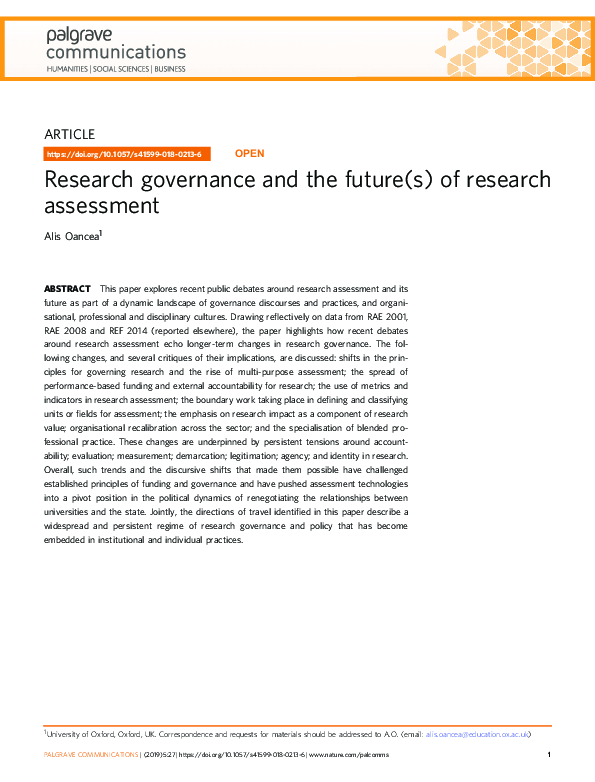 palgrave
communications
HUMANITIES | SOCIAL SCIENCES | BUSINESS

ARTICLE

https://doi.org/10.1057/s41599-018-0213-6 OPEN

Research governance and the future(s) of research assessment

Alis Oancea$^1$

ABSTRACT This paper explores recent public debates around research assessment and its future as part of a dynamic landscape of governance discourses and practices, and organisational, professional and disciplinary cultures. Drawing reflectively on data from RAE 2001, RAE 2008 and REF 2014 (reported elsewhere), the paper highlights how recent debates around research assessment echo longer-term changes in research governance. The following changes, and several critiques of their implications, are discussed: shifts in the principles for governing research and the rise of multi-purpose assessment; the spread of performance-based funding and external accountability for research; the use of metrics and indicators in research assessment; the boundary work taking place in defining and classifying units or fields for assessment; the emphasis on research impact as a component of research value; organisational recalibration across the sector; and the specialisation of blended professional practice. These changes are underpinned by persistent tensions around accountability; evaluation; measurement; demarcation; legitimation; agency; and identity in research. Overall, such trends and the discursive shifts that made them possible have challenged established principles of funding and governance and have pushed assessment technologies into a pivot position in the political dynamics of renegotiating the relationships between universities and the state. Jointly, the directions of travel identified in this paper describe a widespread and persistent regime of research governance and policy that has become embedded in institutional and individual practices.

$^1$University of Oxford, Oxford, UK. Correspondence and requests for materials should be addressed to A.O. (email: alis.oancea@education.ox.ac.uk)

PALGRAVE COMMUNICATIONS | (2019)5:27 | https://doi.org/10.1057/s41599-018-0213-6 | www.nature.com/palcomms 1